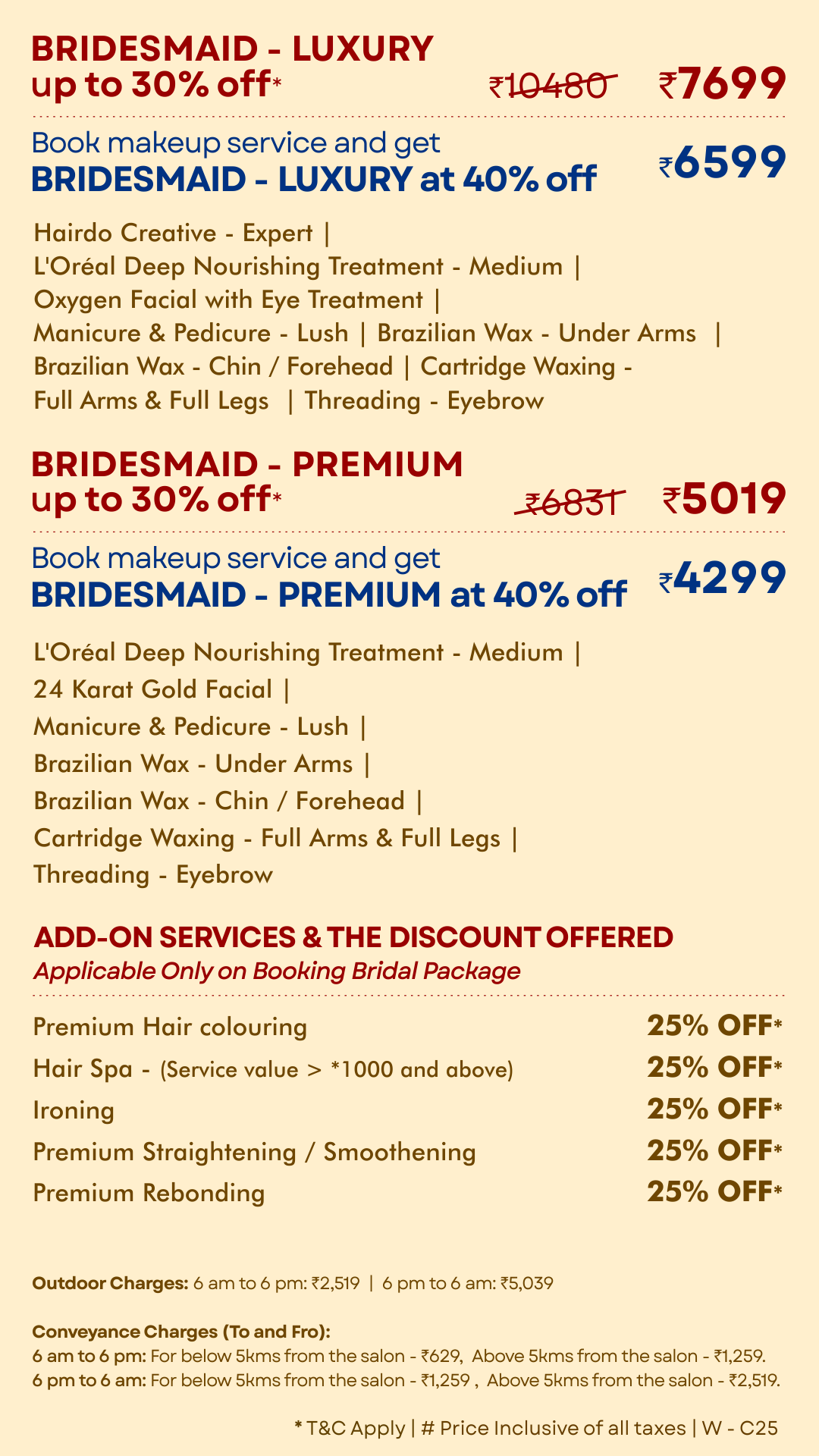 BRIDESMAID - LUXURY
up to 30% off* ₹10480 ₹7699

Book makeup service and get
BRIDESMAID - LUXURY at 40% off ₹6599

Hairdo Creative - Expert | L'Oréal Deep Nourishing Treatment - Medium | Oxygen Facial with Eye Treatment | Manicure & Pedicure - Lush | Brazilian Wax - Under Arms | Brazilian Wax - Chin / Forehead | Cartridge Waxing - Full Arms & Full Legs | Threading - Eyebrow

BRIDESMAID - PREMIUM
up to 30% off* ₹6831 ₹5019

Book makeup service and get
BRIDESMAID - PREMIUM at 40% off ₹4299

L'Oréal Deep Nourishing Treatment - Medium | 24 Karat Gold Facial | Manicure & Pedicure - Lush | Brazilian Wax - Under Arms | Brazilian Wax - Chin / Forehead | Cartridge Waxing - Full Arms & Full Legs | Threading - Eyebrow

ADD-ON SERVICES & THE DISCOUNT OFFERED
Applicable Only on Booking Bridal Package

Premium Hair colouring 25% OFF*
Hair Spa - (Service value > *1000 and above) 25% OFF*
Ironing 25% OFF*
Premium Straightening / Smoothening 25% OFF*
Premium Rebonding 25% OFF*

Outdoor Charges: 6 am to 6 pm: ₹2,519 | 6 pm to 6 am: ₹5,039

Conveyance Charges (To and Fro):
6 am to 6 pm: For below 5kms from the salon - ₹629, Above 5kms from the salon - ₹1,259.
6 pm to 6 am: For below 5kms from the salon - ₹1,259 , Above 5kms from the salon - ₹2,519.

* T&C Apply | # Price Inclusive of all taxes | W - C25